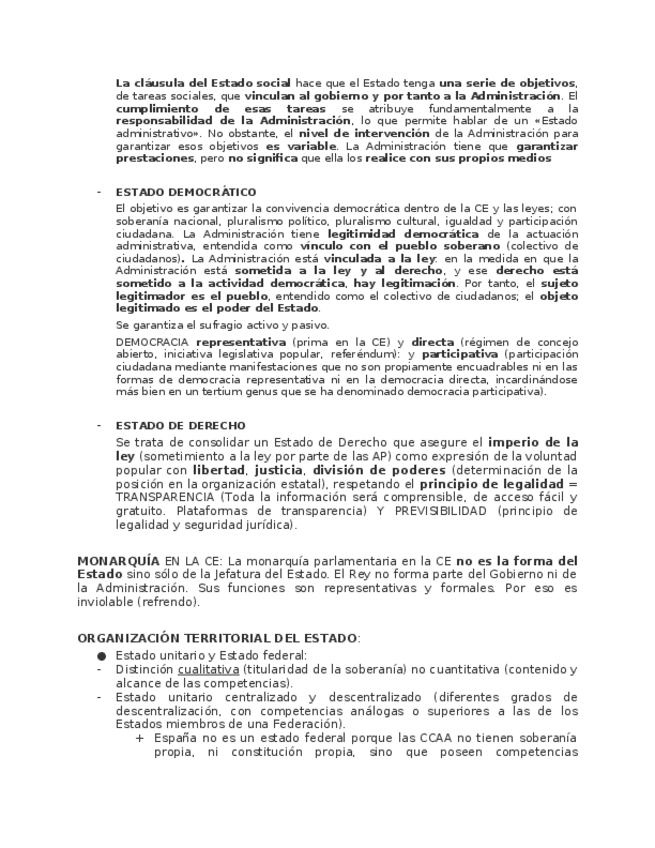 La cláusula del Estado social hace que el Estado tenga una serie de objetivos, de tareas sociales, que vinculan al gobierno y por tanto a la Administración. El cumplimiento de esas tareas se atribuye fundamentalmente a la responsabilidad de la Administración, lo que permite hablar de un «Estado administrativo». No obstante, el nivel de intervención de la Administración para garantizar esos objetivos es variable. La Administración tiene que garantizar prestaciones, pero no significa que ella los realice con sus propios medios

- ESTADO DEMOCRÁTICO

El objetivo es garantizar la convivencia democrática dentro de la CE y las leyes; con soberanía nacional, pluralismo político, pluralismo cultural, igualdad y participación ciudadana. La Administración tiene legitimidad democrática de la actuación administrativa, entendida como vínculo con el pueblo soberano (colectivo de ciudadanos). La Administración está vinculada a la ley: en la medida en que la Administración está sometida a la ley y al derecho, y ese derecho está sometido a la actividad democrática, hay legitimación. Por tanto, el sujeto legitimador es el pueblo, entendido como el colectivo de ciudadanos; el objeto legitimado es el poder del Estado.

Se garantiza el sufragio activo y pasivo.

DEMOCRACIA representativa (prima en la CE) y directa (régimen de concejo abierto, iniciativa legislativa popular, referéndum): y participativa (participación ciudadana mediante manifestaciones que no son propiamente encuadrables ni en las formas de democracia representativa ni en la democracia directa, incardinándose más bien en un tertium genus que se ha denominado democracia participativa).

- ESTADO DE DERECHO

Se trata de consolidar un Estado de Derecho que asegure el imperio de la ley (sometimiento a la ley por parte de las AP) como expresión de la voluntad popular con libertad, justicia, división de poderes (determinación de la posición en la organización estatal), respetando el principio de legalidad = TRANSPARENCIA (Toda la información será comprensible, de acceso fácil y gratuito. Plataformas de transparencia) Y PREVISIBILIDAD (principio de legalidad y seguridad jurídica).

MONARQUÍA EN LA CE: La monarquía parlamentaria en la CE no es la forma del Estado sino sólo de la Jefatura del Estado. El Rey no forma parte del Gobierno ni de la Administración. Sus funciones son representativas y formales. Por eso es inviolable (refrendo).

ORGANIZACIÓN TERRITORIAL DEL ESTADO:
● Estado unitario y Estado federal:
- Distinción cualitativa (titularidad de la soberanía) no cuantitativa (contenido y alcance de las competencias).
- Estado unitario centralizado y descentralizado (diferentes grados de descentralización, con competencias análogas o superiores a las de los Estados miembros de una Federación).
+ España no es un estado federal porque las CCAA no tienen soberanía propia, ni constitución propia, sino que poseen competencias